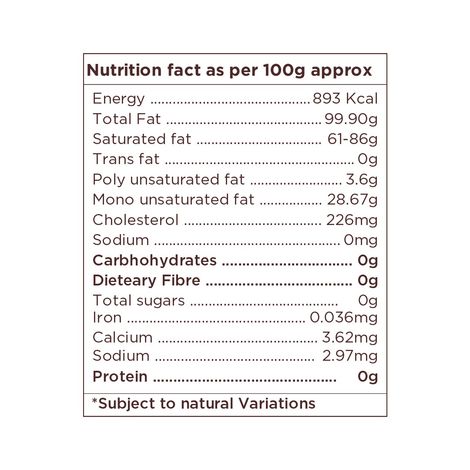 Nutrition fact as per 100g approx

Energy 893 Kcal
Total Fat 99.90g
Saturated fat 61-86g
Trans fat 0g
Poly unsaturated fat 3.6g
Mono unsaturated fat 28.67g
Cholesterol 226mg
Sodium 0mg
Carbhohydrates 0g
Dieteary Fibre 0g
Total sugars 0g
Iron 0.036mg
Calcium 3.62mg
Sodium 2.97mg
Protein 0g

*Subject to natural Variations